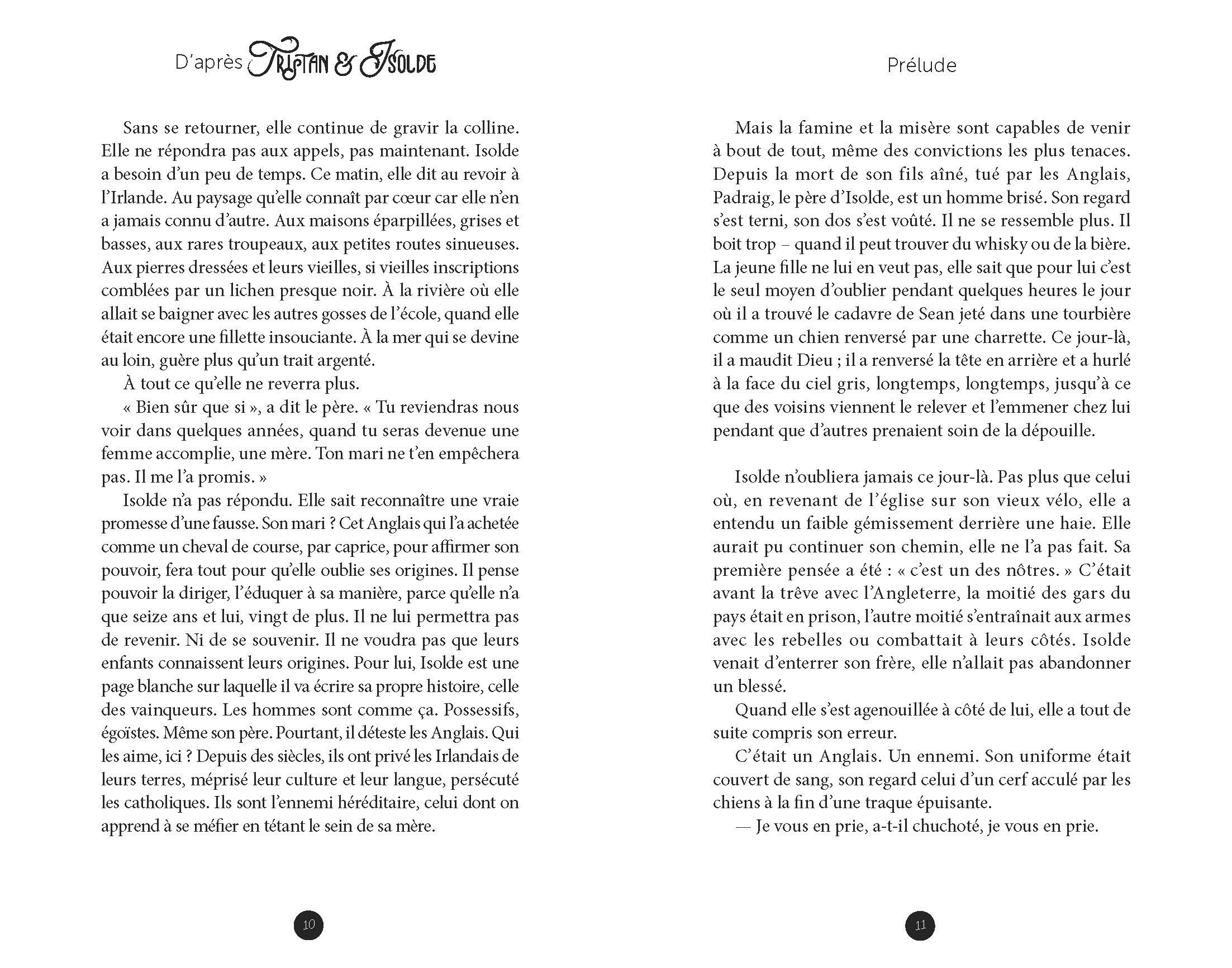 D'après Tristan & Isolde

Sans se retourner, elle continue de gravir la colline. Elle ne répondra pas aux appels, pas maintenant. Isolde a besoin d'un peu de temps. Ce matin, elle dit au revoir à l'Irlande. Au paysage qu'elle connaît par cœur car elle n'en a jamais connu d'autre. Aux maisons éparpillées, grises et basses, aux rares troupeaux, aux petites routes sinueuses. Aux pierres dressées et leurs vieilles, si vieilles inscriptions comblées par un lichen presque noir. À la rivière où elle allait se baigner avec les autres gosses de l'école, quand elle était encore une fillette insouciante. À la mer qui se devine au loin, guère plus qu'un trait argenté.

À tout ce qu'elle ne reverra plus.

« Bien sûr que si », a dit le père. « Tu reviendras nous voir dans quelques années, quand tu seras devenue une femme accomplie, une mère. Ton mari ne t'en empêchera pas. Il me l'a promis. »

Isolde n'a pas répondu. Elle sait reconnaître une vraie promesse d'une fausse. Son mari ? Cet Anglais qui l'a achetée comme un cheval de course, par caprice, pour affirmer son pouvoir, fera tout pour qu'elle oublie ses origines. Il pense pouvoir la diriger, l'éduquer à sa manière, parce qu'elle n'a que seize ans et lui, vingt de plus. Il ne lui permettra pas de revenir. Ni de se souvenir. Il ne voudra pas que leurs enfants connaissent leurs origines. Pour lui, Isolde est une page blanche sur laquelle il va écrire sa propre histoire, celle des vainqueurs. Les hommes sont comme ça. Possessifs, égoïstes. Même son père. Pourtant, il déteste les Anglais. Qui les aime, ici ? Depuis des siècles, ils ont privé les Irlandais de leurs terres, méprisé leur culture et leur langue, persécuté les catholiques. Ils sont l'ennemi héréditaire, celui dont on apprend à se méfier en tétant le sein de sa mère.

10

Prélude

Mais la famine et la misère sont capables de venir à bout de tout, même des convictions les plus tenaces. Depuis la mort de son fils aîné, tué par les Anglais, Padraig, le père d'Isolde, est un homme brisé. Son regard s'est terni, son dos s'est voûté. Il ne se ressemble plus. Il boit trop – quand il peut trouver du whisky ou de la bière. La jeune fille ne lui en veut pas, elle sait que pour lui c'est le seul moyen d'oublier pendant quelques heures le jour où il a trouvé le cadavre de Sean jeté dans une tourbière comme un chien renversé par une charrette. Ce jour-là, il a maudit Dieu ; il a renversé la tête en arrière et a hurlé à la face du ciel gris, longtemps, longtemps, jusqu'à ce que des voisins viennent le relever et l'emmener chez lui pendant que d'autres prenaient soin de la dépouille.

Isolde n'oubliera jamais ce jour-là. Pas plus que celui où, en revenant de l'église sur son vieux vélo, elle a entendu un faible gémissement derrière une haie. Elle aurait pu continuer son chemin, elle ne l'a pas fait. Sa première pensée a été : « c'est un des nôtres. » C'était avant la trêve avec l'Angleterre, la moitié des gars du pays était en prison, l'autre moitié s'entraînait aux armes avec les rebelles ou combattait à leurs côtés. Isolde venait d'enterrer son frère, elle n'allait pas abandonner un blessé.

Quand elle s'est agenouillée à côté de lui, elle a tout de suite compris son erreur.

C'était un Anglais. Un ennemi. Son uniforme était couvert de sang, son regard celui d'un cerf acculé par les chiens à la fin d'une traque épuisante.

— Je vous en prie, a-t-il chuchoté, je vous en prie.

11